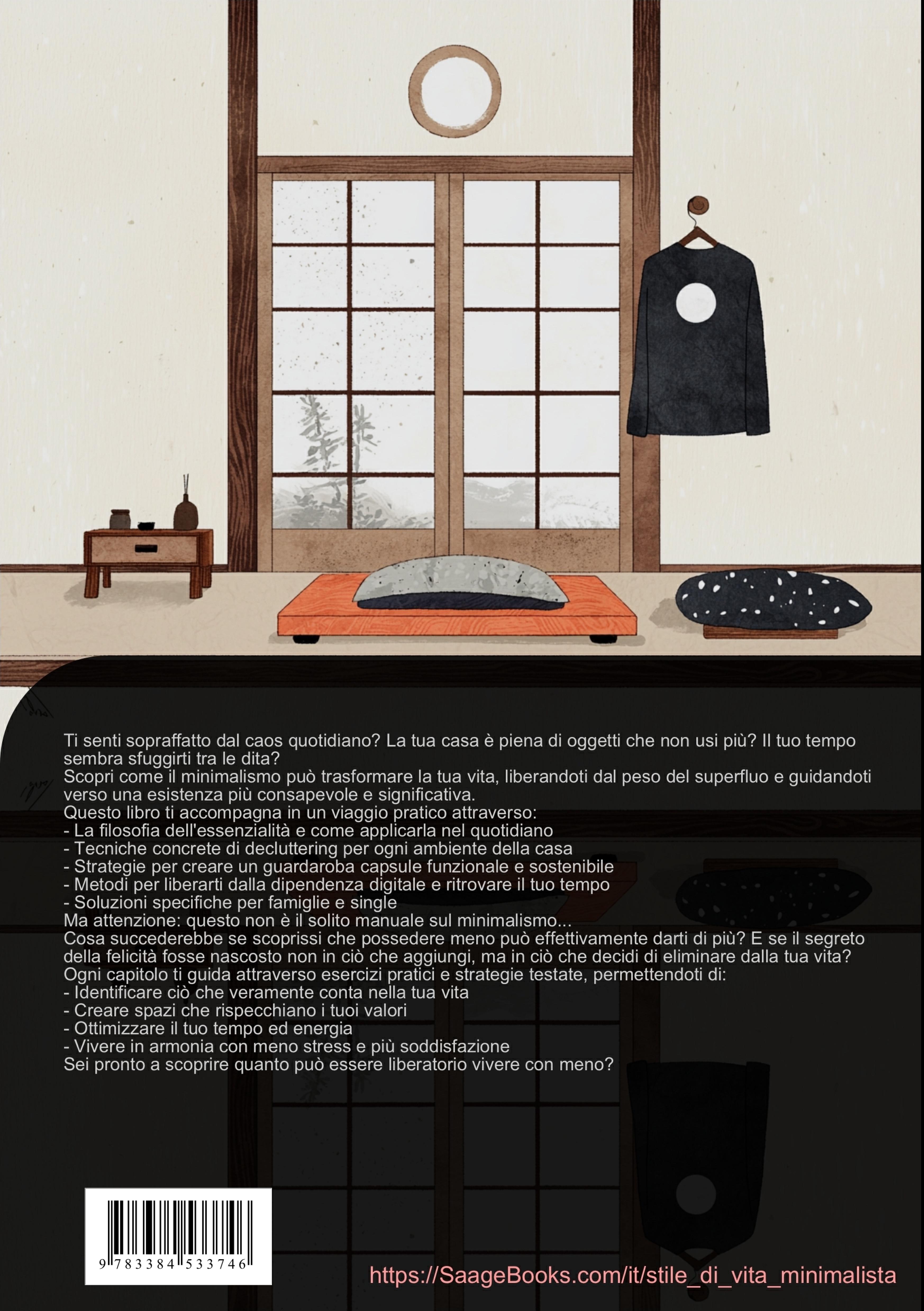 Ti senti sopraffatto dal caos quotidiano? La tua casa è piena di oggetti che non usi più? Il tuo tempo sembra sfuggirti tra le dita?

Scopri come il minimalismo può trasformare la tua vita, liberandoti dal peso del superfluo e guidandoti verso una esistenza più consapevole e significativa.

Questo libro ti accompagna in un viaggio pratico attraverso:
- La filosofia dell'essenzialità e come applicarla nel quotidiano
- Tecniche concrete di decluttering per ogni ambiente della casa
- Strategie per creare un guardaroba capsule funzionale e sostenibile
- Metodi per liberarti dalla dipendenza digitale e ritrovare il tuo tempo
- Soluzioni specifiche per famiglie e single

Ma attenzione: questo non è il solito manuale sul minimalismo...

Cosa succederebbe se scoprissi che possedere meno può effettivamente darti di più? E se il segreto della felicità fosse nascosto non in ciò che aggiungi, ma in ciò che decidi di eliminare dalla tua vita?

Ogni capitolo ti guida attraverso esercizi pratici e strategie testate, permettendoti di:
- Identificare ciò che veramente conta nella tua vita
- Creare spazi che rispecchiano i tuoi valori
- Ottimizzare il tuo tempo ed energia
- Vivere in armonia con meno stress e più soddisfazione

Sei pronto a scoprire quanto può essere liberatorio vivere con meno?

9 783384 533746

https://SaageBooks.com/it/stile_di_vita_minimalista